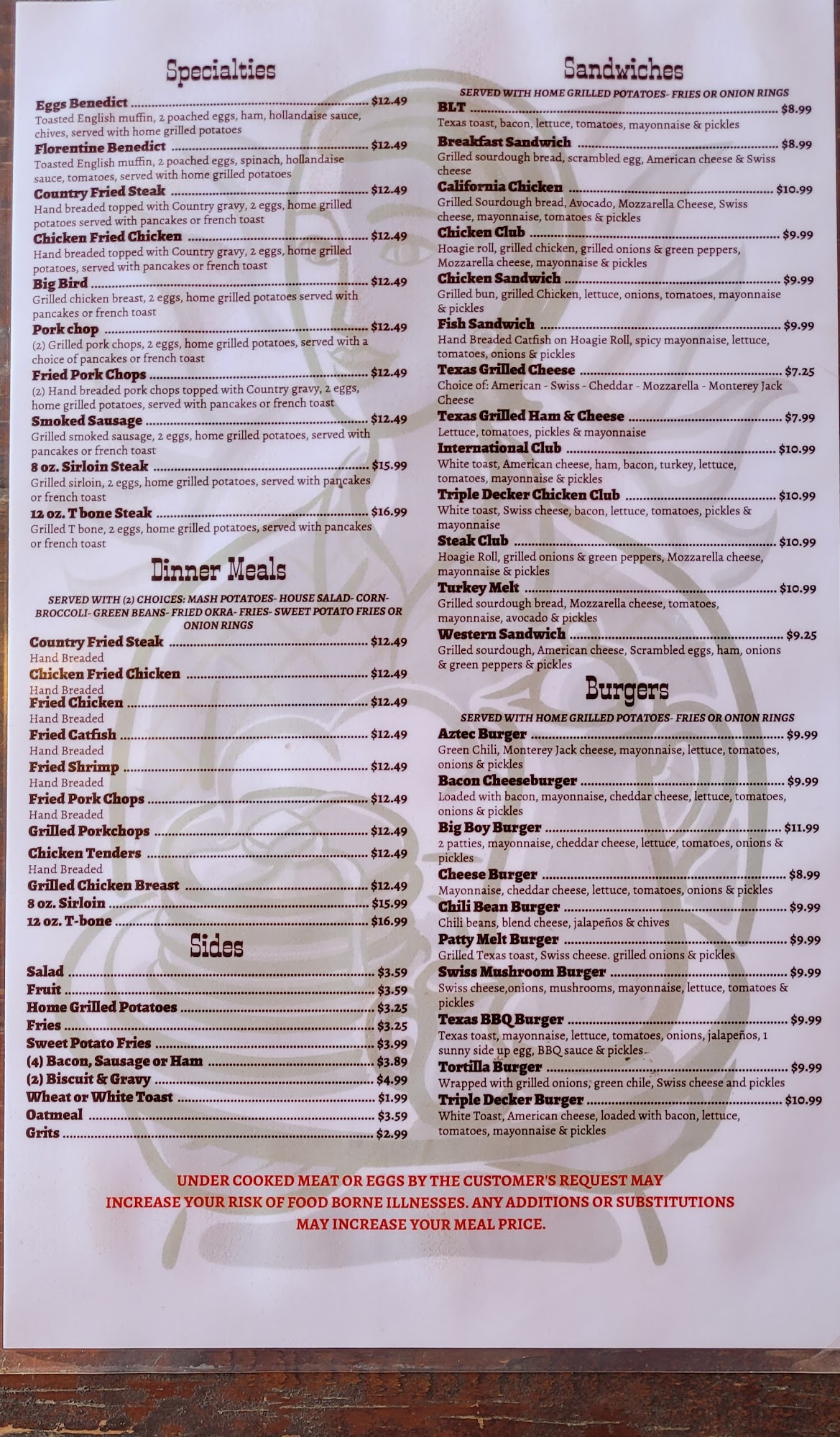 Specialties

Eggs Benedict $12.49
Toasted English muffin, 2 poached eggs, ham, hollandaise sauce, chives, served with home grilled potatoes

Florentine Benedict $12.49
Toasted English muffin, 2 poached eggs, spinach, hollandaise sauce, tomatoes, served with home grilled potatoes

Country Fried Steak $12.49
Hand breaded topped with Country gravy, 2 eggs, home grilled potatoes served with pancakes or french toast

Chicken Fried Chicken $12.49
Hand breaded topped with Country gravy, 2 eggs, home grilled potatoes, served with pancakes or french toast

Big Bird $12.49
Grilled chicken breast, 2 eggs, home grilled potatoes served with pancakes or french toast

Pork chop $12.49
(2) Grilled pork chops, 2 eggs, home grilled potatoes, served with a choice of pancakes or french toast

Fried Pork Chops $12.49
(2) Hand breaded pork chops topped with Country gravy, 2 eggs, home grilled potatoes, served with pancakes or french toast

Smoked Sausage $12.49
Grilled smoked sausage, 2 eggs, home grilled potatoes, served with pancakes or french toast

8 oz. Sirloin Steak $15.99
Grilled sirloin, 2 eggs, home grilled potatoes, served with pancakes or french toast

12 oz. T bone Steak $16.99
Grilled T bone, 2 eggs, home grilled potatoes, served with pancakes or french toast

Dinner Meals

SERVED WITH (2) CHOICES: MASH POTATOES- HOUSE SALAD- CORN- BROCCOLI- GREEN BEANS- FRIED OKRA- FRIES- SWEET POTATO FRIES OR ONION RINGS

Country Fried Steak $12.49
Hand Breaded
Chicken Fried Chicken $12.49
Hand Breaded
Fried Chicken $12.49
Hand Breaded
Fried Catfish $12.49
Hand Breaded
Fried Shrimp $12.49
Hand Breaded
Fried Pork Chops $12.49
Hand Breaded
Grilled Porkchops $12.49
Chicken Tenders $12.49
Hand Breaded
Grilled Chicken Breast $12.49
8 oz. Sirloin $15.99
12 oz. T-bone $16.99

Sides

Salad $3.59
Fruit $3.59
Home Grilled Potatoes $3.25
Fries $3.25
Sweet Potato Fries $3.99
(4) Bacon, Sausage or Ham $3.89
(2) Biscuit & Gravy $4.99
Wheat or White Toast $1.99
Oatmeal $3.59
Grits $2.99

Sandwiches

SERVED WITH HOME GRILLED POTATOES- FRIES OR ONION RINGS

BLT $8.99
Texas toast, bacon, lettuce, tomatoes, mayonnaise & pickles

Breakfast Sandwich $8.99
Grilled sourdough bread, scrambled egg, American cheese & Swiss cheese

California Chicken $10.99
Grilled Sourdough bread, Avocado, Mozzarella Cheese, Swiss cheese, mayonnaise, tomatoes & pickles

Chicken Club $9.99
Hoagie roll, grilled chicken, grilled onions & green peppers, Mozzarella cheese, mayonnaise & pickles

Chicken Sandwich $9.99
Grilled bun, grilled Chicken, lettuce, onions, tomatoes, mayonnaise & pickles

Fish Sandwich $9.99
Hand Breaded Catfish on Hoagie Roll, spicy mayonnaise, lettuce, tomatoes, onions & pickles

Texas Grilled Cheese $7.25
Choice of: American - Swiss - Cheddar - Mozzarella - Monterey Jack Cheese

Texas Grilled Ham & Cheese $7.99
Lettuce, tomatoes, pickles & mayonnaise

International Club $10.99
White toast, American cheese, ham, bacon, turkey, lettuce, tomatoes, mayonnaise & pickles

Triple Decker Chicken Club $10.99
White toast, Swiss cheese, bacon, lettuce, tomatoes, pickles & mayonnaise

Steak Club $10.99
Hoagie Roll, grilled onions & green peppers, Mozzarella cheese, mayonnaise & pickles

Turkey Melt $10.99
Grilled sourdough bread, Mozzarella cheese, tomatoes, mayonnaise, avocado & pickles

Western Sandwich $9.25
Grilled sourdough, American cheese, Scrambled eggs, ham, onions & green peppers & pickles

Burgers

SERVED WITH HOME GRILLED POTATOES- FRIES OR ONION RINGS

Aztec Burger $9.99
Green Chili, Monterey Jack cheese, mayonnaise, lettuce, tomatoes, onions & pickles

Bacon Cheeseburger $9.99
Loaded with bacon, mayonnaise, cheddar cheese, lettuce, tomatoes, onions & pickles

Big Boy Burger $11.99
2 patties, mayonnaise, cheddar cheese, lettuce, tomatoes, onions & pickles

Cheese Burger $8.99
Mayonnaise, cheddar cheese, lettuce, tomatoes, onions & pickles

Chili Bean Burger $9.99
Chili beans, blend cheese, jalapeños & chives

Patty Melt Burger $9.99
Grilled Texas toast, Swiss cheese. grilled onions & pickles

Swiss Mushroom Burger $9.99
Swiss cheese,onions, mushrooms, mayonnaise, lettuce, tomatoes & pickles

Texas BBQ Burger $9.99
Texas toast, mayonnaise, lettuce, tomatoes, onions, jalapeños, 1 sunny side up egg, BBQ sauce & pickles

Tortilla Burger $9.99
Wrapped with grilled onions, green chile, Swiss cheese and pickles

Triple Decker Burger $10.99
White Toast, American cheese, loaded with bacon, lettuce, tomatoes, mayonnaise & pickles

UNDER COOKED MEAT OR EGGS BY THE CUSTOMER'S REQUEST MAY INCREASE YOUR RISK OF FOOD BORNE ILLNESSES. ANY ADDITIONS OR SUBSTITUTIONS MAY INCREASE YOUR MEAL PRICE.